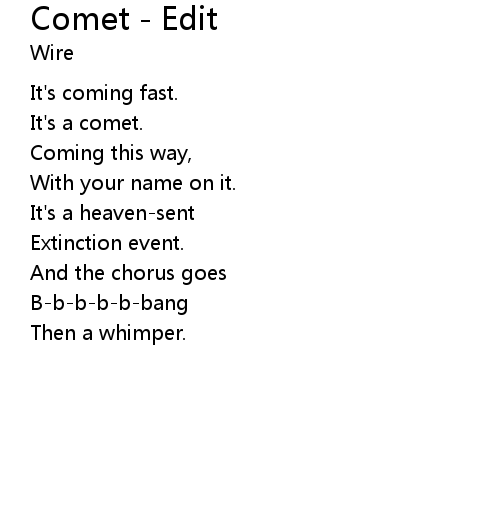 Comet - Edit
Wire

It's coming fast.
It's a comet.
Coming this way,
With your name on it.
It's a heaven-sent
Extinction event.
And the chorus goes
B-b-b-b-b-bang
Then a whimper.